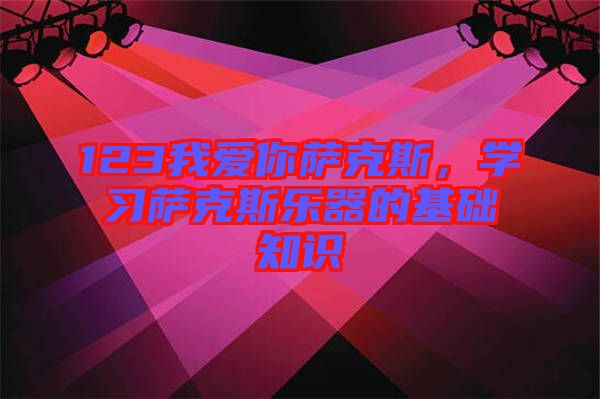 123我爱你萨克斯，学习萨克斯乐器的基础知识